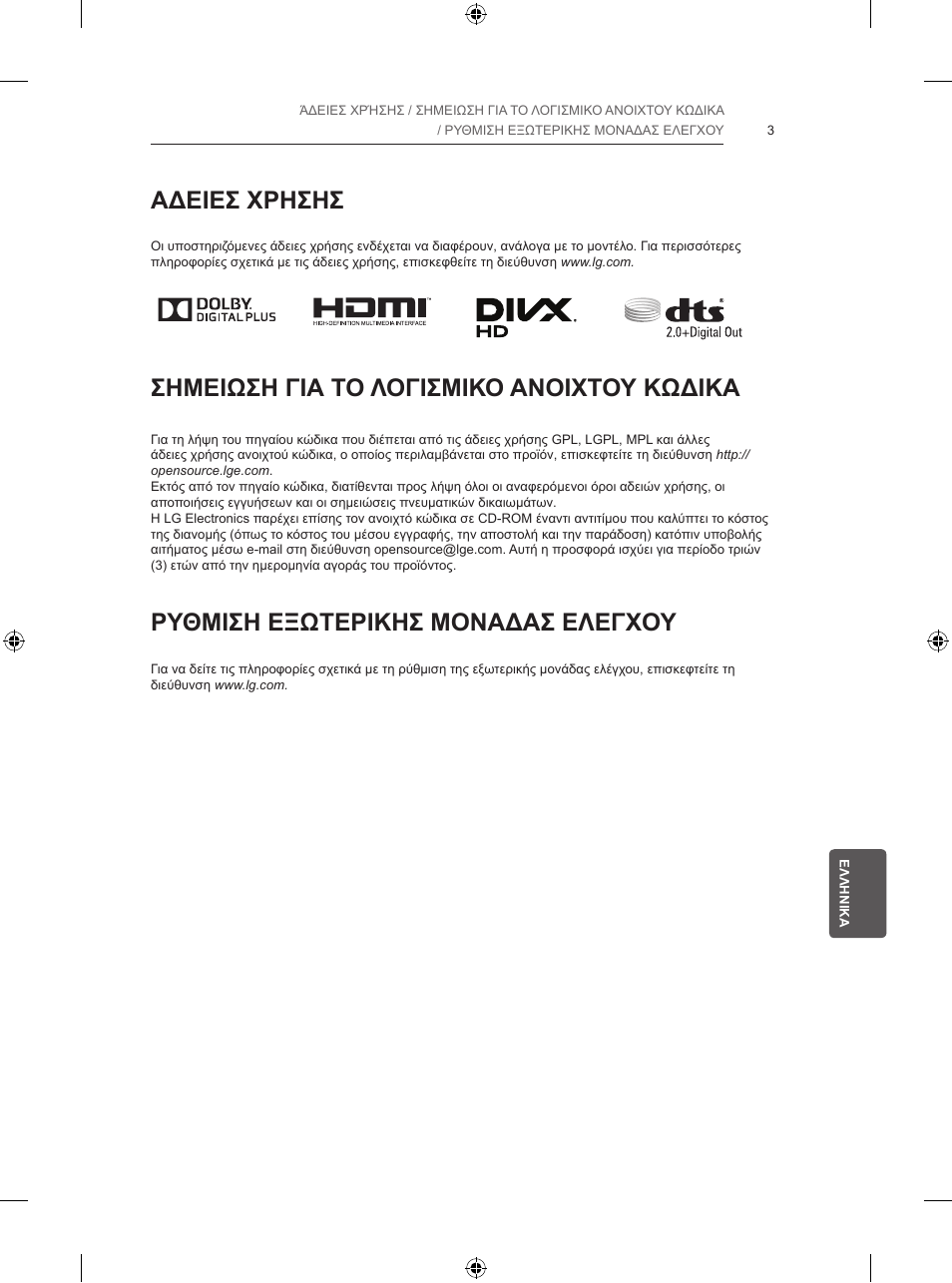 ΆΔΕΙΕΣ ΧΡΉΣΗΣ / ΣΗΜΕΙΩΣΗ ΓΙΑ ΤΟ ΛΟΓΙΣΜΙΚΟ ΑΝΟΙΧΤΟΥ ΚΩΔΙΚΑ / ΡΥΘΜΙΣΗ ΕΞΩΤΕΡΙΚΗΣ ΜΟΝΑΔΑΣ ΕΛΕΓΧΟΥ 3

ΑΔΕΙΕΣ ΧΡΗΣΗΣ

Οι υποστηριζόμενες άδειες χρήσης ενδέχεται να διαφέρουν, ανάλογα με το μοντέλο. Για περισσότερες πληροφορίες σχετικά με τις άδειες χρήσης, επισκεφθείτε τη διεύθυνση www.lg.com.

DOLBY DIGITAL PLUS

HDMI HIGH-DEFINITION MULTIMEDIA INTERFACE

DIVX HD

dts 2.0+Digital Out

ΣΗΜΕΙΩΣΗ ΓΙΑ ΤΟ ΛΟΓΙΣΜΙΚΟ ΑΝΟΙΧΤΟΥ ΚΩΔΙΚΑ

Για τη λήψη του πηγαίου κώδικα που διέπεται από τις άδειες χρήσης GPL, LGPL, MPL και άλλες άδειες χρήσης ανοιχτού κώδικα, ο οποίος περιλαμβάνεται στο προϊόν, επισκεφτείτε τη διεύθυνση http://opensource.lge.com.
Εκτός από τον πηγαίο κώδικα, διατίθενται προς λήψη όλοι οι αναφερόμενοι όροι αδειών χρήσης, οι αποποιήσεις εγγυήσεων και οι σημειώσεις πνευματικών δικαιωμάτων.
Η LG Electronics παρέχει επίσης τον ανοιχτό κώδικα σε CD-ROM έναντι αντιτίμου που καλύπτει το κόστος της διανομής (όπως το κόστος του μέσου εγγραφής, την αποστολή και την παράδοση) κατόπιν υποβολής αιτήματος μέσω e-mail στη διεύθυνση opensource@lge.com. Αυτή η προσφορά ισχύει για περίοδο τριών (3) ετών από την ημερομηνία αγοράς του προϊόντος.

ΡΥΘΜΙΣΗ ΕΞΩΤΕΡΙΚΗΣ ΜΟΝΑΔΑΣ ΕΛΕΓΧΟΥ

Για να δείτε τις πληροφορίες σχετικά με τη ρύθμιση της εξωτερικής μονάδας ελέγχου, επισκεφτείτε τη διεύθυνση www.lg.com.

ΕΛΛΗΝΙΚΑ